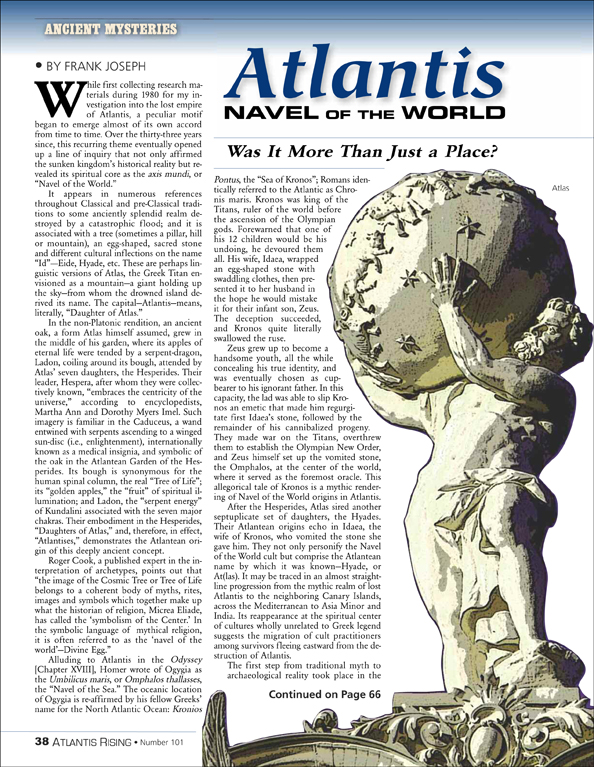 ANCIENT MYSTERIES

• BY FRANK JOSEPH

Atlantis
NAVEL OF THE WORLD

Was It More Than Just a Place?

While first collecting research materials during 1980 for my investigation into the lost empire of Atlantis, a peculiar motif began to emerge almost of its own accord from time to time. Over the thirty-three years since, this recurring theme eventually opened up a line of inquiry that not only affirmed the sunken kingdom's historical reality but revealed its spiritual core as the axis mundi, or "Navel of the World."

It appears in numerous references throughout Classical and pre-Classical traditions to some anciently splendid realm destroyed by a catastrophic flood; and it is associated with a tree (sometimes a pillar, hill or mountain), an egg-shaped, sacred stone and different cultural inflections on the name "Id"—Eide, Hyade, etc. These are perhaps linguistic versions of Atlas, the Greek Titan envisioned as a mountain—a giant holding up the sky—from whom the drowned island derived its name. The capital—Atlantis—means, literally, "Daughter of Atlas."

In the non-Platonic rendition, an ancient oak, a form Atlas himself assumed, grew in the middle of his garden, where its apples of eternal life were tended by a serpent-dragon, Ladon, coiling around its bough, attended by Atlas' seven daughters, the Hesperides. Their leader, Hespera, after whom they were collectively known, "embraces the centricity of the universe," according to encyclopedists, Martha Ann and Dorothy Myers Imel. Such imagery is familiar in the Caduceus, a wand entwined with serpents ascending to a winged sun-disc (i.e., enlightenment), internationally known as a medical insignia, and symbolic of the oak in the Atlantean Garden of the Hesperides. Its bough is synonymous for the human spinal column, the real "Tree of Life"; its "golden apples," the "fruit" of spiritual illumination; and Ladon, the "serpent energy" of Kundalini associated with the seven major chakras. Their embodiment in the Hesperides, "Daughters of Atlas," and, therefore, in effect, "Atlantises," demonstrates the Atlantean origin of this deeply ancient concept.

Roger Cook, a published expert in the interpretation of archetypes, points out that "the image of the Cosmic Tree or Tree of Life belongs to a coherent body of myths, rites, images and symbols which together make up what the historian of religion, Micrea Eliade, has called the 'symbolism of the Center.' In the symbolic language of mythical religion, it is often referred to as the 'navel of the world'—Divine Egg."

Alluding to Atlantis in the Odyssey [Chapter XVIII], Homer wrote of Ogygia as the Umbilicus maris, or Omphalos thallasses, the "Navel of the Sea." The oceanic location of Ogygia is re-affirmed by his fellow Greeks' name for the North Atlantic Ocean: Kronios Pontus, the "Sea of Kronos"; Romans identically referred to the Atlantic as Chronis maris. Kronos was king of the Titans, ruler of the world before the ascension of the Olympian gods. Forewarned that one of his 12 children would be his undoing, he devoured them all. His wife, Idaea, wrapped an egg-shaped stone with swaddling clothes, then presented it to her husband in the hope he would mistake it for their infant son, Zeus. The deception succeeded, and Kronos quite literally swallowed the ruse.

Zeus grew up to become a handsome youth, all the while concealing his true identity, and was eventually chosen as cupbearer to his ignorant father. In this capacity, the lad was able to slip Kronos an emetic that made him regurgitate first Idaea's stone, followed by the remainder of his cannibalized progeny. They made war on the Titans, overthrew them to establish the Olympian New Order, and Zeus himself set up the vomited stone, the Omphalos, at the center of the world, where it served as the foremost oracle. This allegorical tale of Kronos is a mythic rendering of Navel of the World origins in Atlantis.

After the Hesperides, Atlas sired another septuplicate set of daughters, the Hyades. Their Atlantean origins echo in Idaea, the wife of Kronos, who vomited the stone she gave him. They not only personify the Navel of the World cult but comprise the Atlantean name by which it was known—Hyade, or At(las). It may be traced in an almost straight-line progression from the mythic realm of lost Atlantis to the neighboring Canary Islands, across the Mediterranean to Asia Minor and India. Its reappearance at the spiritual center of cultures wholly unrelated to Greek legend suggests the migration of cult practitioners among survivors fleeing eastward from the destruction of Atlantis.

The first step from traditional myth to archaeological reality took place in the

Continued on Page 66

Atlas

38 ATLANTIS RISING • Number 101